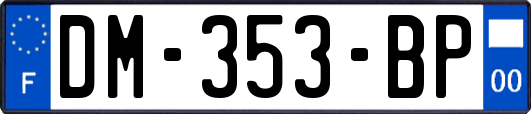 F
DM-353-BP
00